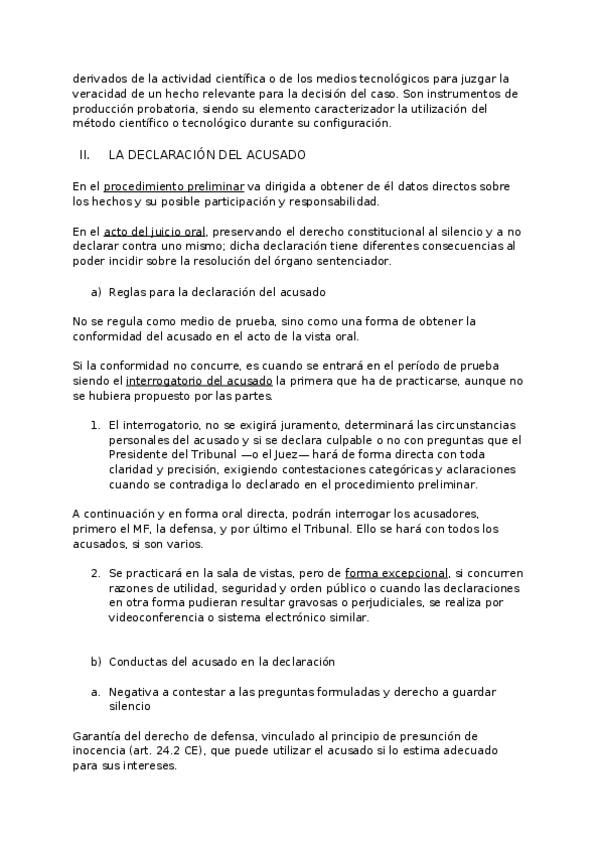 derivados de la actividad científica o de los medios tecnológicos para juzgar la veracidad de un hecho relevante para la decisión del caso. Son instrumentos de producción probatoria, siendo su elemento caracterizador la utilización del método científico o tecnológico durante su configuración.

II. LA DECLARACIÓN DEL ACUSADO

En el procedimiento preliminar va dirigida a obtener de él datos directos sobre los hechos y su posible participación y responsabilidad.

En el acto del juicio oral, preservando el derecho constitucional al silencio y a no declarar contra uno mismo; dicha declaración tiene diferentes consecuencias al poder incidir sobre la resolución del órgano sentenciador.

a) Reglas para la declaración del acusado

No se regula como medio de prueba, sino como una forma de obtener la conformidad del acusado en el acto de la vista oral.

Si la conformidad no concurre, es cuando se entrará en el período de prueba siendo el interrogatorio del acusado la primera que ha de practicarse, aunque no se hubiera propuesto por las partes.

1. El interrogatorio, no se exigirá juramento, determinará las circunstancias personales del acusado y si se declara culpable o no con preguntas que el Presidente del Tribunal —o el Juez— hará de forma directa con toda claridad y precisión, exigiendo contestaciones categóricas y aclaraciones cuando se contradiga lo declarado en el procedimiento preliminar.

A continuación y en forma oral directa, podrán interrogar los acusadores, primero el MF, la defensa, y por último el Tribunal. Ello se hará con todos los acusados, si son varios.

2. Se practicará en la sala de vistas, pero de forma excepcional, si concurren razones de utilidad, seguridad y orden público o cuando las declaraciones en otra forma pudieran resultar gravosas o perjudiciales, se realiza por videoconferencia o sistema electrónico similar.

b) Conductas del acusado en la declaración

a. Negativa a contestar a las preguntas formuladas y derecho a guardar silencio

Garantía del derecho de defensa, vinculado al principio de presunción de inocencia (art. 24.2 CE), que puede utilizar el acusado si lo estima adecuado para sus intereses.